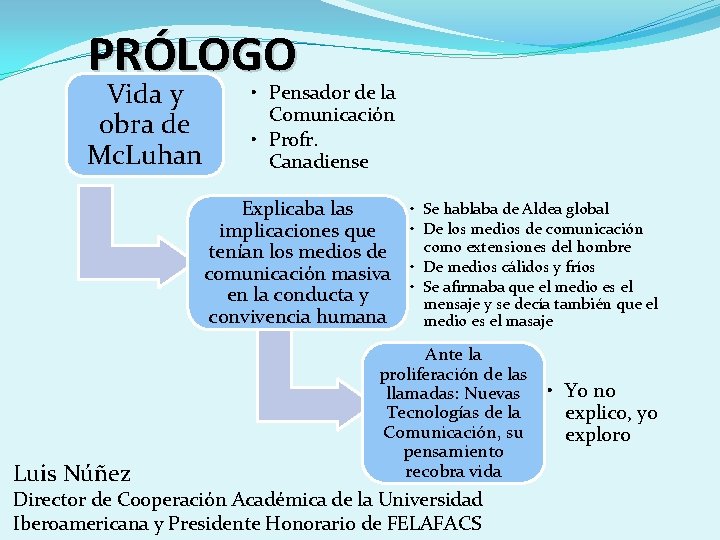 PRÓLOGO

Vida y obra de McLuhan

• Pensador de la Comunicación
• Profr. Canadiense

Explicaba las implicaciones que tenían los medios de comunicación masiva en la conducta y convivencia humana

• Se hablaba de Aldea global
• De los medios de comunicación como extensiones del hombre
• De medios cálidos y fríos
• Se afirmaba que el medio es el mensaje y se decía también que el medio es el masaje

Ante la proliferación de las llamadas: Nuevas Tecnologías de la Comunicación, su pensamiento recobra vida

• Yo no explico, yo exploro

Luis Núñez
Director de Cooperación Académica de la Universidad Iberoamericana y Presidente Honorario de FELAFACS